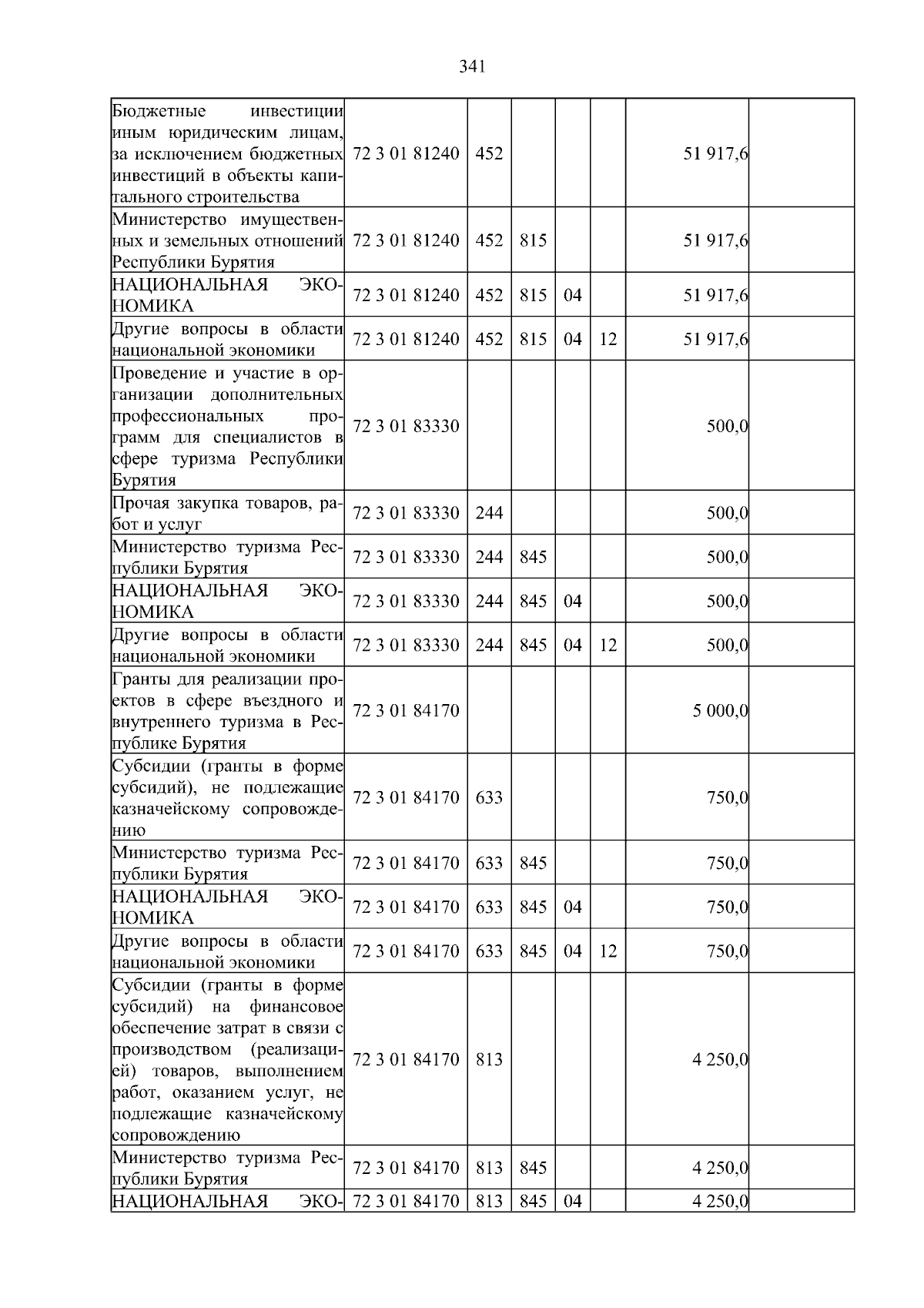 341

| Бюджетные инвестиции иным юридическим лицам, за исключением бюджетных инвестиций в объекты капитального строительства | 72 3 01 81240 | 452 | | | | 51 917,6 | |
|---|---|---|---|---|---|---|---|
| Министерство имущественных и земельных отношений Республики Бурятия | 72 3 01 81240 | 452 | 815 | | | 51 917,6 | |
| НАЦИОНАЛЬНАЯ ЭКОНОМИКА | 72 3 01 81240 | 452 | 815 | 04 | | 51 917,6 | |
| Другие вопросы в области национальной экономики | 72 3 01 81240 | 452 | 815 | 04 | 12 | 51 917,6 | |
| Проведение и участие в организации дополнительных профессиональных программ для специалистов в сфере туризма Республики Бурятия | 72 3 01 83330 | | | | | 500,0 | |
| Прочая закупка товаров, работ и услуг | 72 3 01 83330 | 244 | | | | 500,0 | |
| Министерство туризма Республики Бурятия | 72 3 01 83330 | 244 | 845 | | | 500,0 | |
| НАЦИОНАЛЬНАЯ ЭКОНОМИКА | 72 3 01 83330 | 244 | 845 | 04 | | 500,0 | |
| Другие вопросы в области национальной экономики | 72 3 01 83330 | 244 | 845 | 04 | 12 | 500,0 | |
| Гранты для реализации проектов в сфере въездного и внутреннего туризма в Республике Бурятия | 72 3 01 84170 | | | | | 5 000,0 | |
| Субсидии (гранты в форме субсидий), не подлежащие казначейскому сопровождению | 72 3 01 84170 | 633 | | | | 750,0 | |
| Министерство туризма Республики Бурятия | 72 3 01 84170 | 633 | 845 | | | 750,0 | |
| НАЦИОНАЛЬНАЯ ЭКОНОМИКА | 72 3 01 84170 | 633 | 845 | 04 | | 750,0 | |
| Другие вопросы в области национальной экономики | 72 3 01 84170 | 633 | 845 | 04 | 12 | 750,0 | |
| Субсидии (гранты в форме субсидий) на финансовое обеспечение затрат в связи с производством (реализацией) товаров, выполнением работ, оказанием услуг, не подлежащие казначейскому сопровождению | 72 3 01 84170 | 813 | | | | 4 250,0 | |
| Министерство туризма Республики Бурятия | 72 3 01 84170 | 813 | 845 | | | 4 250,0 | |
| НАЦИОНАЛЬНАЯ ЭКО- | 72 3 01 84170 | 813 | 845 | 04 | | 4 250,0 | |